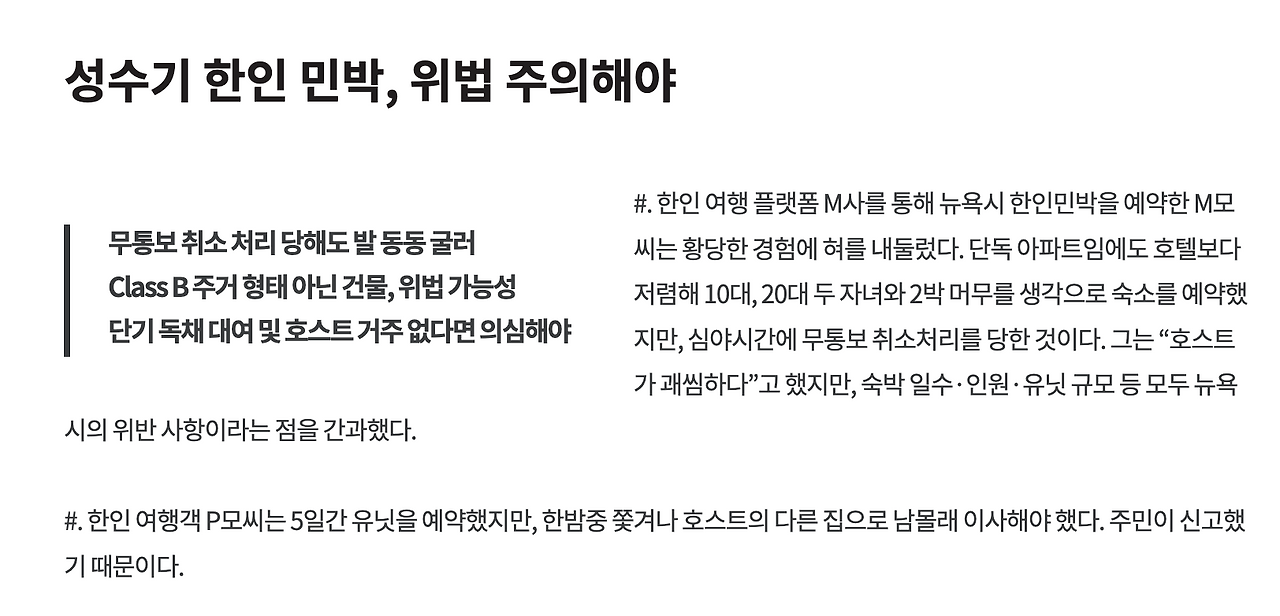 성수기 한인 민박, 위법 주의해야

무통보 취소 처리 당해도 발 동동 굴러
Class B 주거 형태 아닌 건물, 위법 가능성
단기 독채 대여 및 호스트 거주 없다면 의심해야

#. 한인 여행 플랫폼 M사를 통해 뉴욕시 한인민박을 예약한 M모씨는 황당한 경험에 혀를 내둘렀다. 단독 아파트임에도 호텔보다 저렴해 10대, 20대 두 자녀와 2박 머무를 생각으로 숙소를 예약했지만, 심야시간에 무통보 취소처리를 당한 것이다. 그는 “호스트가 괘씸하다”고 했지만, 숙박 일수·인원·유닛 규모 등 모두 뉴욕시의 위반 사항이라는 점을 간과했다.

#. 한인 여행객 P모씨는 5일간 유닛을 예약했지만, 한밤중 쫓겨나 호스트의 다른 집으로 남몰래 이사해야 했다. 주민이 신고했기 때문이다.